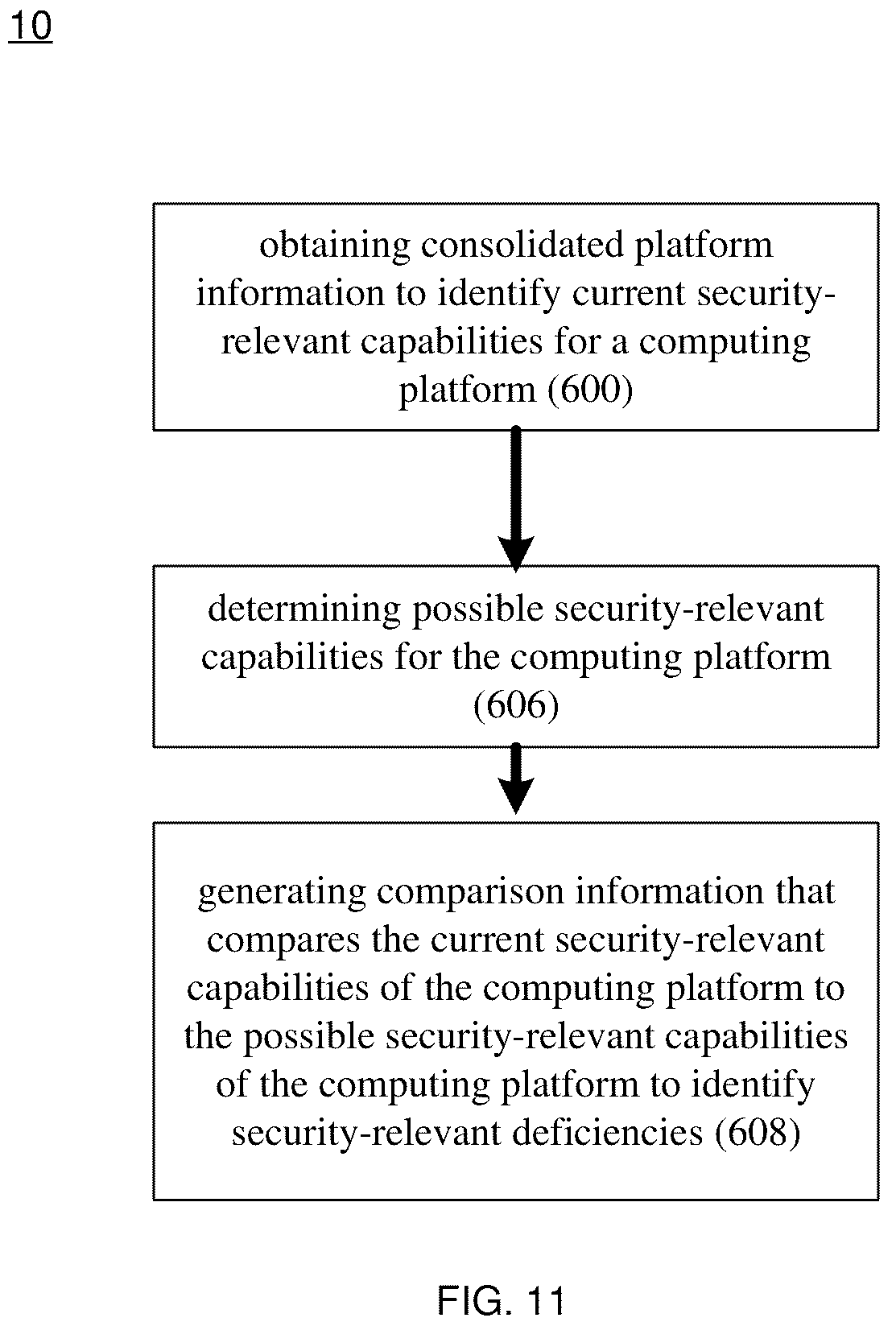 10

obtaining consolidated platform information to identify current security-relevant capabilities for a computing platform (600)

determining possible security-relevant capabilities for the computing platform (606)

generating comparison information that compares the current security-relevant capabilities of the computing platform to the possible security-relevant capabilities of the computing platform to identify security-relevant deficiencies (608)

FIG. 11